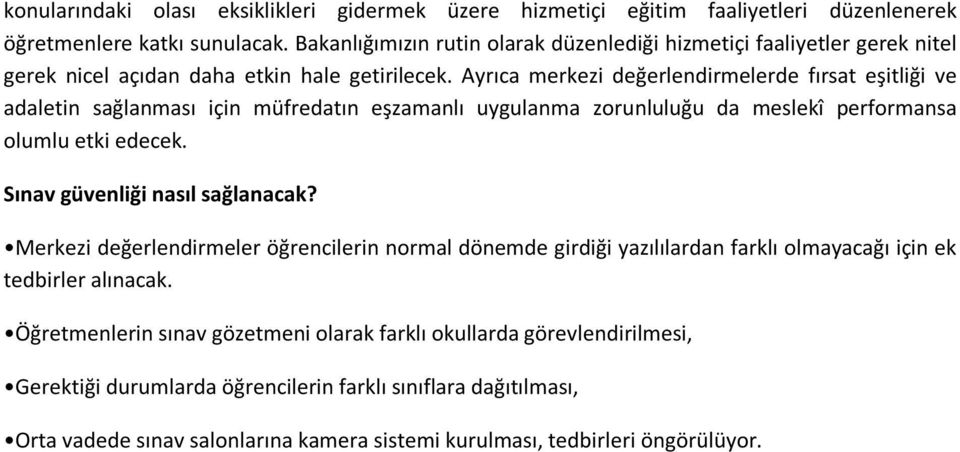 konularındaki olası eksiklikleri gidermek üzere hizmetiçi eğitim faaliyetleri düzenlenerek öğretmenlere katkı sunulacak. Bakanlığımızın rutin olarak düzenlediği hizmetiçi faaliyetler gerek nitel gerek nicel açıdan daha etkin hale getirilecek. Ayrıca merkezi değerlendirmelerde fırsat eşitliği ve adaletin sağlanması için müfredatın eşzamanlı uygulanma zorunluluğu da meslekî performansa olumlu etki edecek.

Sınav güvenliği nasıl sağlanacak?

•Merkezi değerlendirmeler öğrencilerin normal dönemde girdiği yazılılardan farklı olmayacağı için ek tedbirler alınacak.

•Öğretmenlerin sınav gözetmeni olarak farklı okullarda görevlendirilmesi,

•Gerektiği durumlarda öğrencilerin farklı sınıflara dağıtılması,

•Orta vadede sınav salonlarına kamera sistemi kurulması, tedbirleri öngörülüyor.